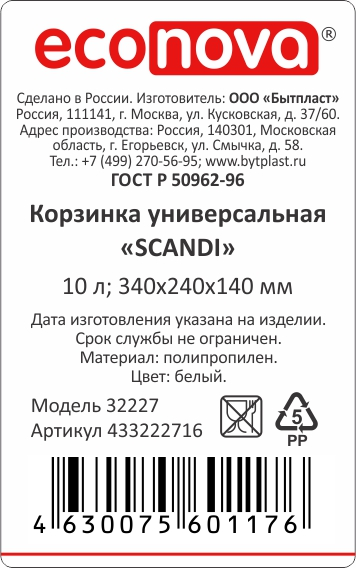 econova®

Сделано в России. Изготовитель: ООО «Бытпласт» Россия, 111141, г. Москва, ул. Кусковская, д. 37/60. Адрес производства: Россия, 140301, Московская область, г. Егорьевск, ул. Смычка, д. 58. Тел.: +7 (499) 270-56-95; www.bytplast.ru
ГОСТ Р 50962-96

Корзинка универсальная «SCANDI»

10 л; 340х240х140 мм

Дата изготовления указана на изделии.
Срок службы не ограничен.
Материал: полипропилен.
Цвет: белый.

Модель 32227
Артикул 433222716

5
PP

4 630075 601176